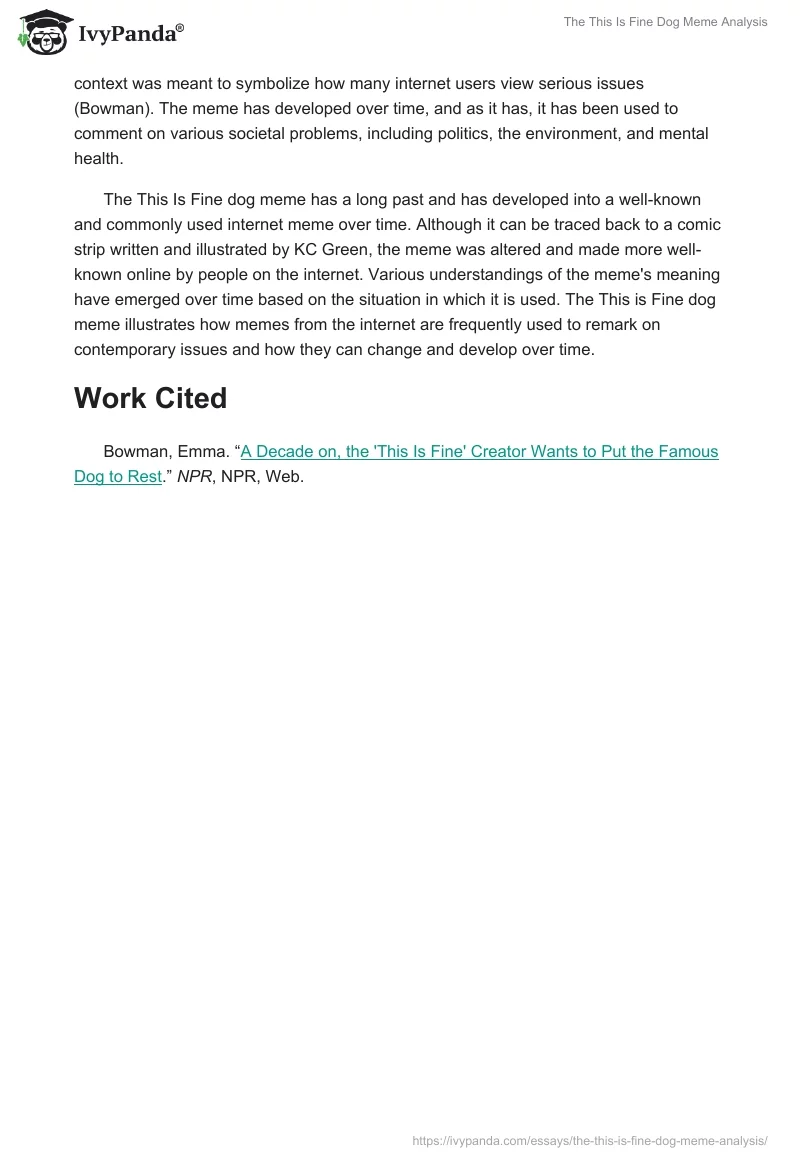 IvyPanda®

The This Is Fine Dog Meme Analysis

context was meant to symbolize how many internet users view serious issues (Bowman). The meme has developed over time, and as it has, it has been used to comment on various societal problems, including politics, the environment, and mental health.

The This Is Fine dog meme has a long past and has developed into a well-known and commonly used internet meme over time. Although it can be traced back to a comic strip written and illustrated by KC Green, the meme was altered and made more well-known online by people on the internet. Various understandings of the meme's meaning have emerged over time based on the situation in which it is used. The This is Fine dog meme illustrates how memes from the internet are frequently used to remark on contemporary issues and how they can change and develop over time.

Work Cited

Bowman, Emma. “A Decade on, the 'This Is Fine' Creator Wants to Put the Famous Dog to Rest.” NPR, NPR, Web.

https://ivypanda.com/essays/the-this-is-fine-dog-meme-analysis/